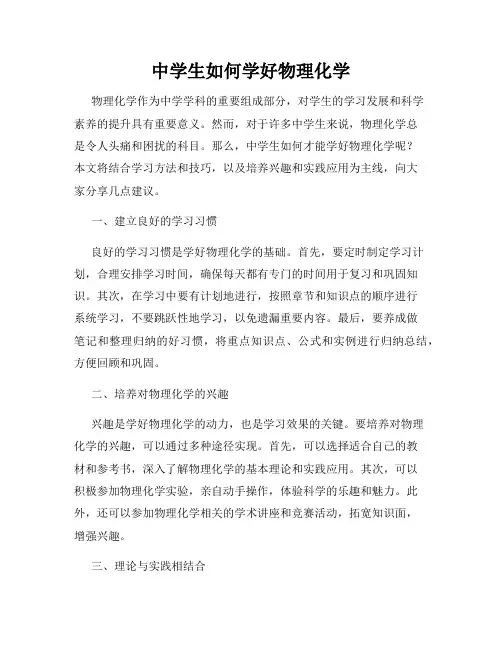 中学生如何学好物理化学

物理化学作为中学学科的重要组成部分，对学生的学习发展和科学素养的提升具有重要意义。然而，对于许多中学生来说，物理化学总是令人头痛和困扰的科目。那么，中学生如何才能学好物理化学呢？本文将结合学习方法和技巧，以及培养兴趣和实践应用为主线，向大家分享几点建议。

一、建立良好的学习习惯

良好的学习习惯是学好物理化学的基础。首先，要定时制定学习计划，合理安排学习时间，确保每天都有专门的时间用于复习和巩固知识。其次，在学习中要有计划地进行，按照章节和知识点的顺序进行系统学习，不要跳跃性地学习，以免遗漏重要内容。最后，要养成做笔记和整理归纳的好习惯，将重点知识点、公式和实例进行归纳总结，方便回顾和巩固。

二、培养对物理化学的兴趣

兴趣是学好物理化学的动力，也是学习效果的关键。要培养对物理化学的兴趣，可以通过多种途径实现。首先，可以选择适合自己的教材和参考书，深入了解物理化学的基本理论和实践应用。其次，可以积极参加物理化学实验，亲自动手操作，体验科学的乐趣和魅力。此外，还可以参加物理化学相关的学术讲座和竞赛活动，拓宽知识面，增强兴趣。

三、理论与实践相结合